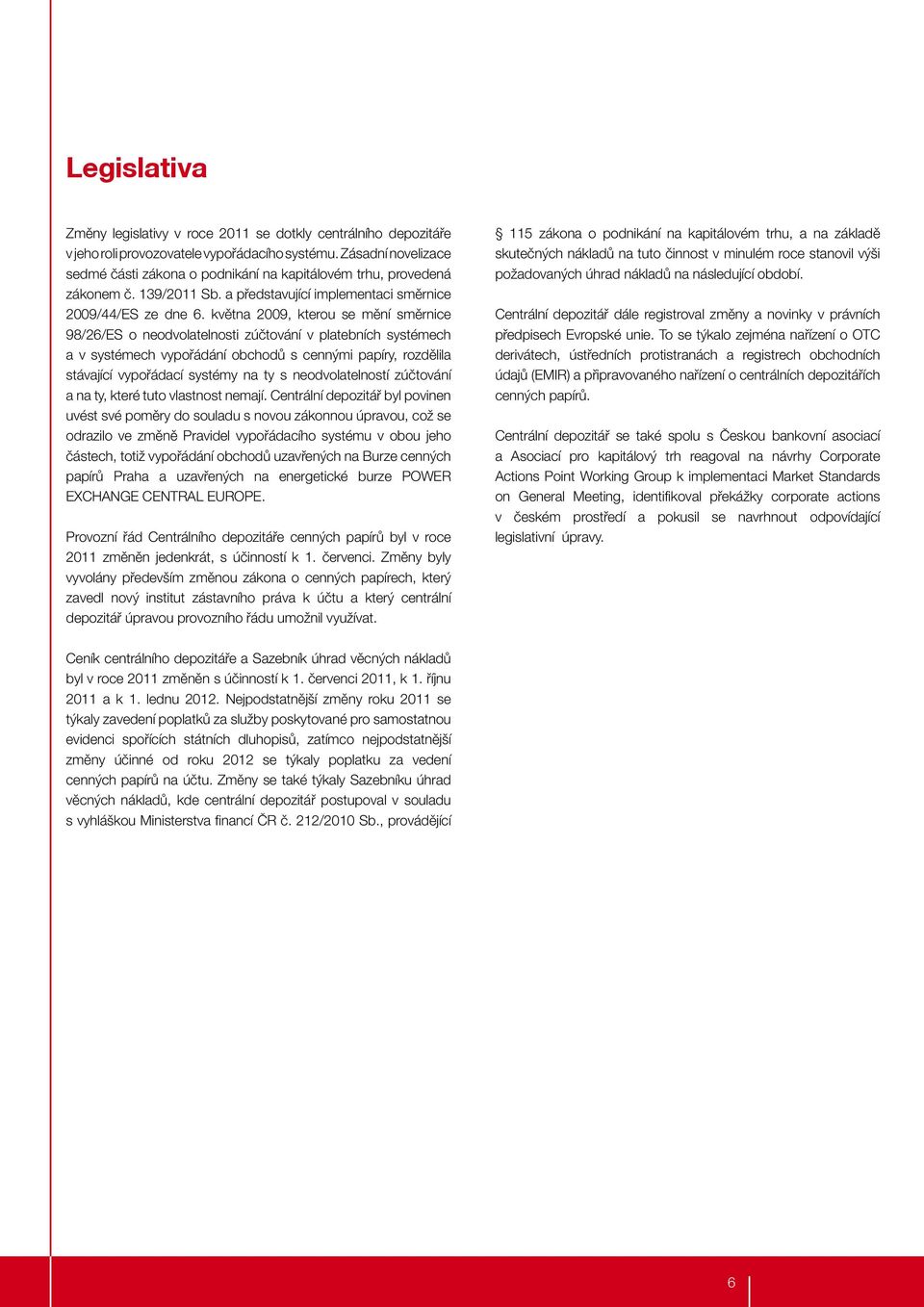 Legislativa

Změny legislativy v roce 2011 se dotkly centrálního depozitáře v jeho roli provozovatele vypořádacího systému. Zásadní novelizace sedmé části zákona o podnikání na kapitálovém trhu, provedená zákonem č. 139/2011 Sb. a představující implementaci směrnice 2009/44/ES ze dne 6. května 2009, kterou se mění směrnice 98/26/ES o neodvolatelnosti zúčtování v platebních systémech a v systémech vypořádání obchodů s cennými papíry, rozdělila stávající vypořádací systémy na ty s neodvolatelností zúčtování a na ty, které tuto vlastnost nemají. Centrální depozitář byl povinen uvést své poměry do souladu s novou zákonnou úpravou, což se odrazilo ve změně Pravidel vypořádacího systému v obou jeho částech, totiž vypořádání obchodů uzavřených na Burze cenných papírů Praha a uzavřených na energetické burze POWER EXCHANGE CENTRAL EUROPE.

Provozní řád Centrálního depozitáře cenných papírů byl v roce 2011 změněn jedenkrát, s účinností k 1. červenci. Změny byly vyvolány především změnou zákona o cenných papírech, který zavedl nový institut zástavního práva k účtu a který centrální depozitář úpravou provozního řádu umožnil využívat.

Ceník centrálního depozitáře a Sazebník úhrad věcných nákladů byl v roce 2011 změněn s účinností k 1. červenci 2011, k 1. říjnu 2011 a k 1. lednu 2012. Nejpodstatnější změny roku 2011 se týkaly zavedení poplatků za služby poskytované pro samostatnou evidenci spořících státních dluhopisů, zatímco nejpodstatnější změny účinné od roku 2012 se týkaly poplatku za vedení cenných papírů na účtu. Změny se také týkaly Sazebníku úhrad věcných nákladů, kde centrální depozitář postupoval v souladu s vyhláškou Ministerstva financí ČR č. 212/2010 Sb., provádějící § 115 zákona o podnikání na kapitálovém trhu, a na základě skutečných nákladů na tuto činnost v minulém roce stanovil výši požadovaných úhrad nákladů na následující období.

Centrální depozitář dále registroval změny a novinky v právních předpisech Evropské unie. To se týkalo zejména nařízení o OTC derivátech, ústředních protistranách a registrech obchodních údajů (EMIR) a připravovaného nařízení o centrálních depozitářích cenných papírů.

Centrální depozitář se také spolu s Českou bankovní asociací a Asociací pro kapitálový trh reagoval na návrhy Corporate Actions Point Working Group k implementaci Market Standards on General Meeting, identifikoval překážky corporate actions v českém prostředí a pokusil se navrhnout odpovídající legislativní úpravy.

6